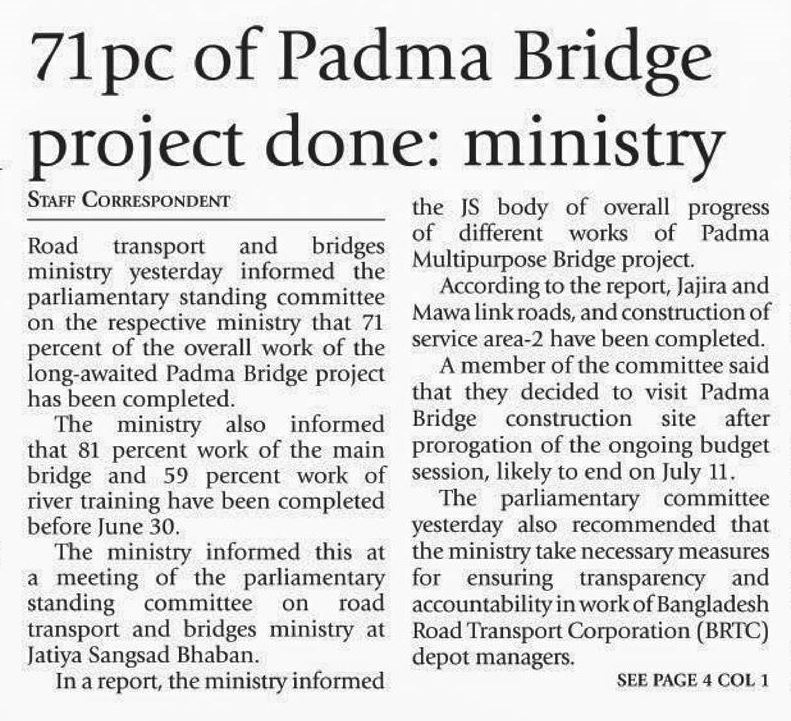 71pc of Padma Bridge project done: ministry

STAFF CORRESPONDENT

Road transport and bridges ministry yesterday informed the parliamentary standing committee on the respective ministry that 71 percent of the overall work of the long-awaited Padma Bridge project has been completed.

The ministry also informed that 81 percent work of the main bridge and 59 percent work of river training have been completed before June 30.

The ministry informed this at a meeting of the parliamentary standing committee on road transport and bridges ministry at Jatiya Sangsad Bhaban.

In a report, the ministry informed the JS body of overall progress of different works of Padma Multipurpose Bridge project.

According to the report, Jajira and Mawa link roads, and construction of service area-2 have been completed.

A member of the committee said that they decided to visit Padma Bridge construction site after prorogation of the ongoing budget session, likely to end on July 11.

The parliamentary committee yesterday also recommended that the ministry take necessary measures for ensuring transparency and accountability in work of Bangladesh Road Transport Corporation (BRTC) depot managers.

SEE PAGE 4 COL 1